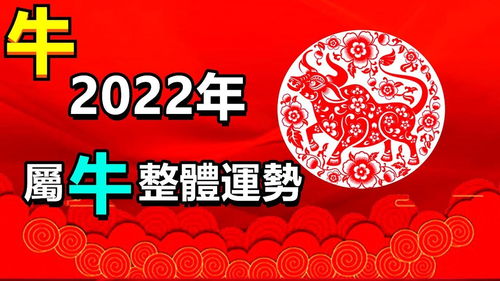 牛

2022年

屬牛整體運勢